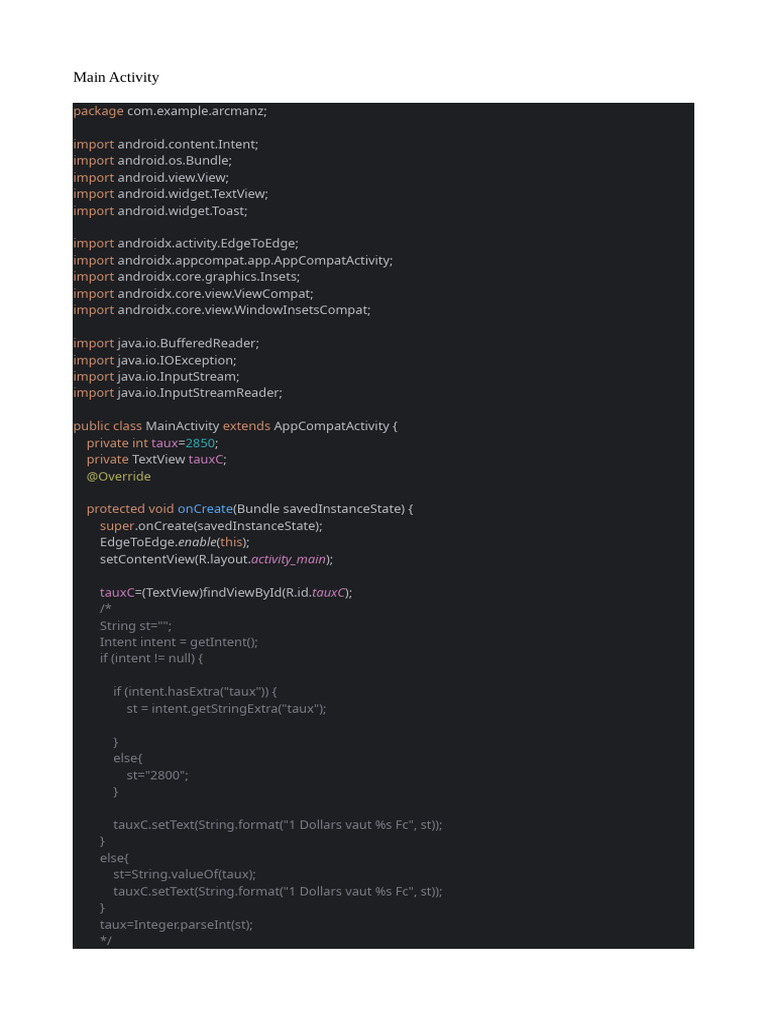 Main Activity

package com.example.arcmanz;

import android.content.Intent;
import android.os.Bundle;
import android.view.View;
import android.widget.TextView;
import android.widget.Toast;

import androidx.activity.EdgeToEdge;
import androidx.appcompat.app.AppCompatActivity;
import androidx.core.graphics.Insets;
import androidx.core.view.ViewCompat;
import androidx.core.view.WindowInsetsCompat;

import java.io.BufferedReader;
import java.io.IOException;
import java.io.InputStream;
import java.io.InputStreamReader;

public class MainActivity extends AppCompatActivity {
    private int taux=2850;
    private TextView tauxC;
    @Override

    protected void onCreate(Bundle savedInstanceState) {
        super.onCreate(savedInstanceState);
        EdgeToEdge.enable(this);
        setContentView(R.layout.activity_main);

        tauxC=(TextView)findViewById(R.id.tauxC);
        /*
        String st="";
        Intent intent = getIntent();
        if (intent != null) {

            if (intent.hasExtra("taux")) {
                st = intent.getStringExtra("taux");

            }
            else{
                st="2800";
            }

            tauxC.setText(String.format("1 Dollars vaut %s Fc", st));
        }
        else{
            st=String.valueOf(taux);
            tauxC.setText(String.format("1 Dollars vaut %s Fc", st));
        }
        taux=Integer.parseInt(st);
        */